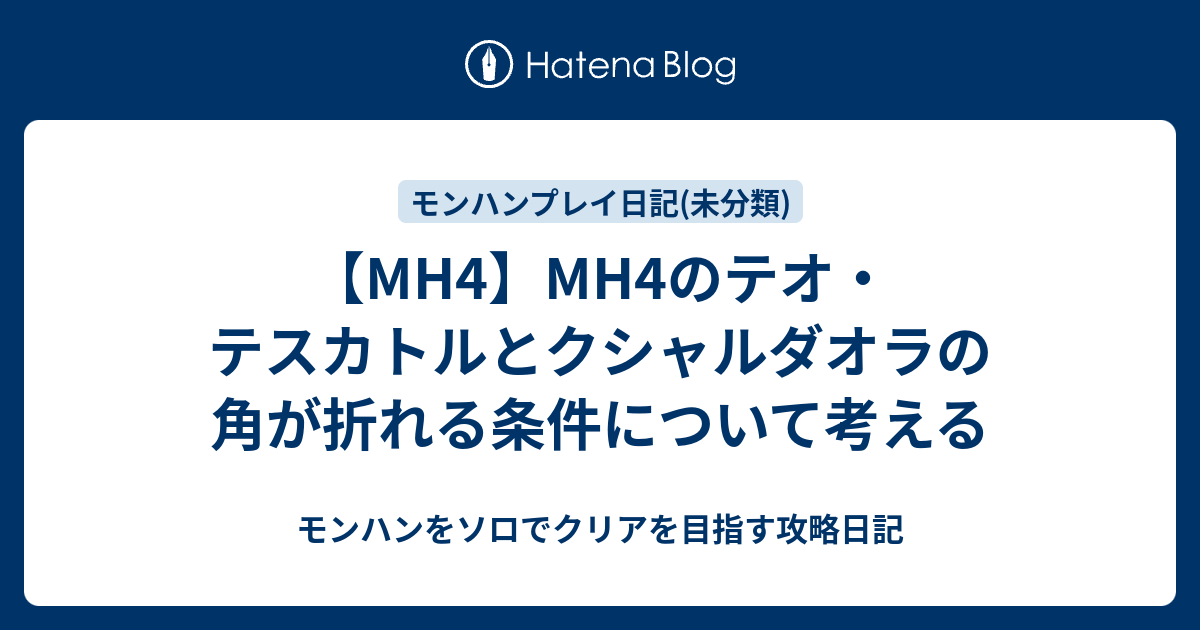 Hatena Blog

モンハンプレイ日記(未分類)

【MH4】MH4のテオ・テスカトルとクシャルダオラの角が折れる条件について考える

モンハンをソロでクリアを目指す攻略日記